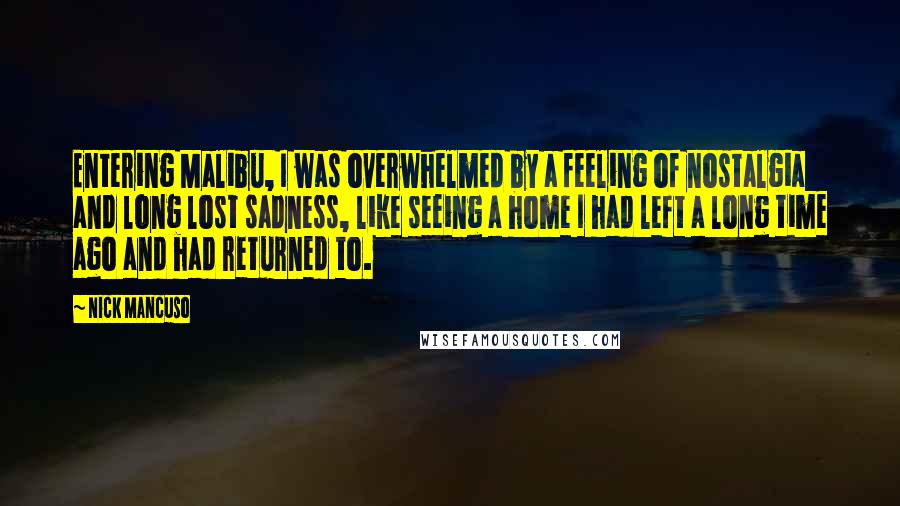 ENTERING MALIBU, I WAS OVERWHELMED BY A FEELING OF NOSTALGIA AND LONG LOST SADNESS, LIKE SEEING A HOME I HAD LEFT A LONG TIME AGO AND HAD RETURNED TO.

~ NICK MANCUSO

WISEFAMOUSQUOTES.COM